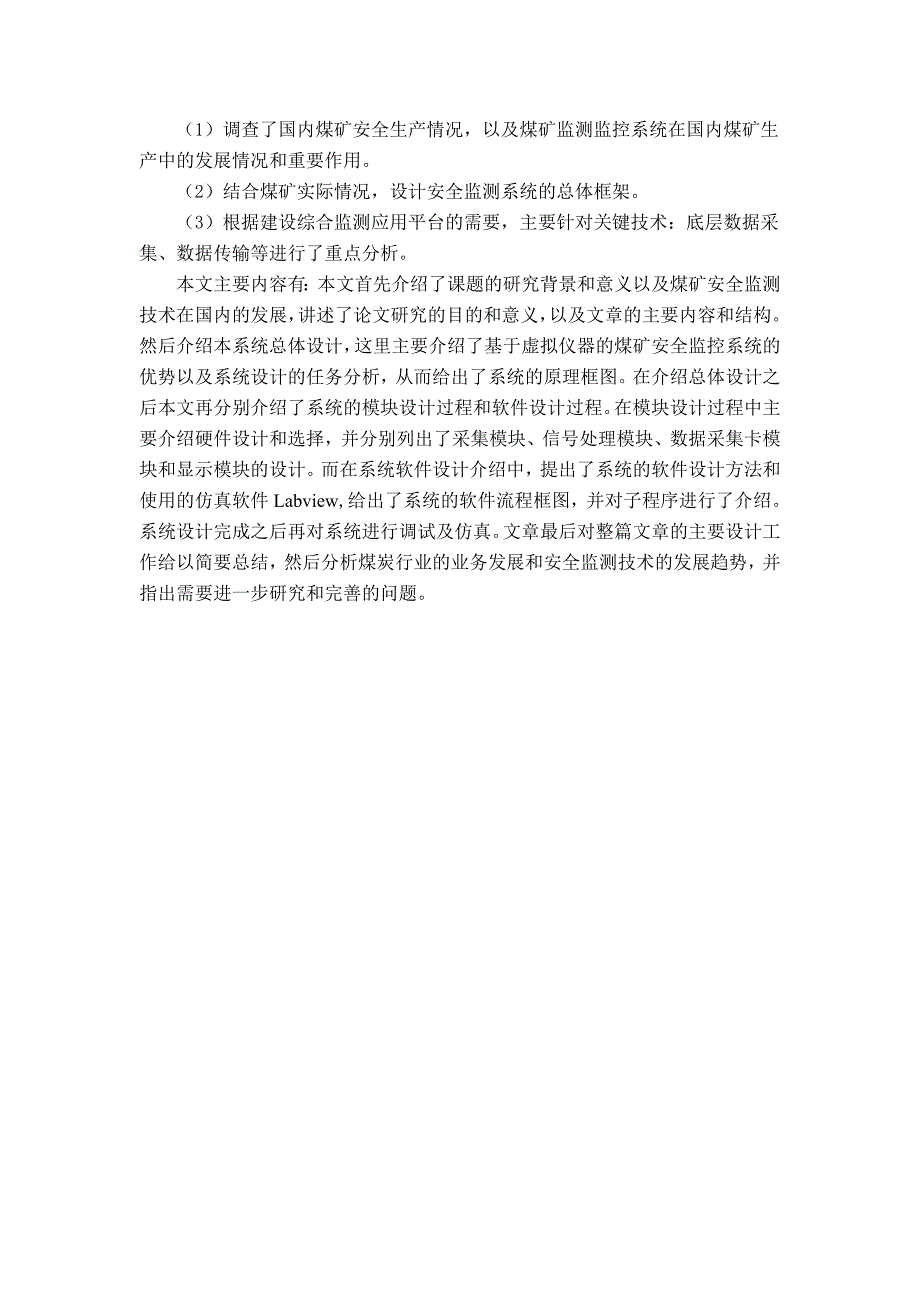 （1）调查了国内煤矿安全生产情况，以及煤矿监测监控系统在国内煤矿生产中的发展情况和重要作用。

（2）结合煤矿实际情况，设计安全监测系统的总体框架。

（3）根据建设综合监测应用平台的需要，主要针对关键技术：底层数据采集、数据传输等进行了重点分析。

本文主要内容有: 本文首先介绍了课题的研究背景和意义以及煤矿安全监测技术在国内的发展，讲述了论文研究的目的和意义，以及文章的主要内容和结构。然后介绍本系统总体设计，这里主要介绍了基于虚拟仪器的煤矿安全监控系统的优势以及系统设计的任务分析，从而给出了系统的原理框图。在介绍总体设计之后本文再分别介绍了系统的模块设计过程和软件设计过程。在模块设计过程中主要介绍硬件设计和选择，并分别列出了采集模块、信号处理模块、数据采集卡模块和显示模块的设计。而在系统软件设计介绍中，提出了系统的软件设计方法和使用的仿真软件 Labview, 给出了系统的软件流程框图，并对子程序进行了介绍。系统设计完成之后再对系统进行调试及仿真。文章最后对整篇文章的主要设计工作给以简要总结，然后分析煤炭行业的业务发展和安全监测技术的发展趋势，并指出需要进一步研究和完善的问题。